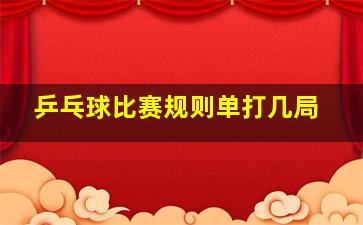 乒乓球比赛规则单打几局